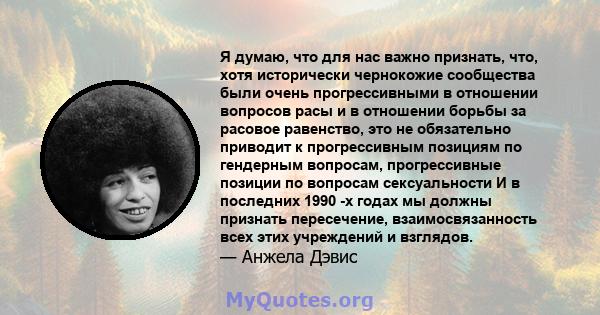 Я думаю, что для нас важно признать, что, хотя исторически чернокожие сообщества были очень прогрессивными в отношении вопросов расы и в отношении борьбы за расовое равенство, это не обязательно приводит к прогрессивным позициям по гендерным вопросам, прогрессивные позиции по вопросам сексуальности И в последних 1990 -х годах мы должны признать пересечение, взаимосвязанность всех этих учреждений и взглядов.
— Анжела Дэвис

MyQuotes.org